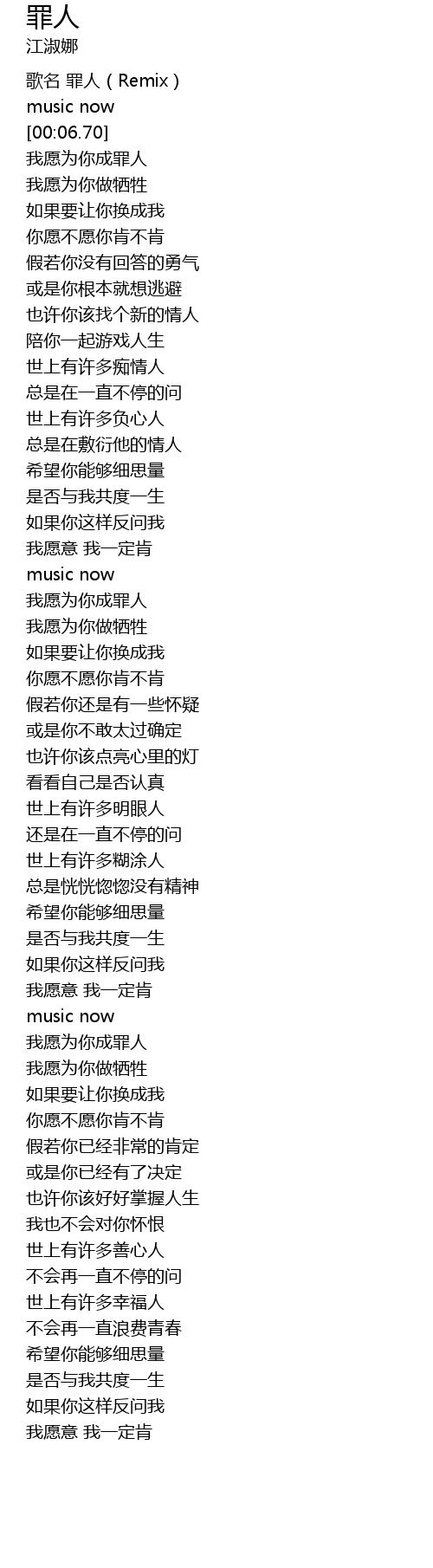 罪人
江淑娜

歌名 罪人（Remix）
music now
[00:06.70]
我愿为你成罪人
我愿为你做牺牲
如果要让你换成我
你愿不愿你肯不肯
假若你没有回答的勇气
或是你根本就想逃避
也许你该找个新的情人
陪你一起游戏人生
世上有许多痴情人
总是在一直不停的问
世上有许多负心人
总是在敷衍他的情人
希望你能够细思量
是否与我共度一生
如果你这样反问我
我愿意 我一定肯
music now
我愿为你成罪人
我愿为你做牺牲
如果要让你换成我
你愿不愿你肯不肯
假若你还是有一些怀疑
或是你不敢太过确定
也许你该点亮心里的灯
看看自己是否认真
世上有许多明眼人
还是在一直不停的问
世上有许多糊涂人
总是恍恍惚惚没有精神
希望你能够细思量
是否与我共度一生
如果你这样反问我
我愿意 我一定肯
music now
我愿为你成罪人
我愿为你做牺牲
如果要让你换成我
你愿不愿你肯不肯
假若你已经非常的肯定
或是你已经有了决定
也许你该好好掌握人生
我也不会对你怀恨
世上有许多善心人
不会再一直不停的问
世上有许多幸福人
不会再一直浪费青春
希望你能够细思量
是否与我共度一生
如果你这样反问我
我愿意 我一定肯